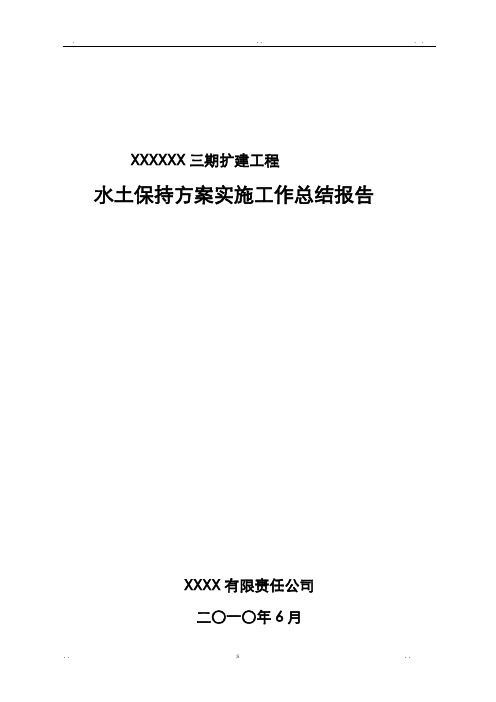 XXXXXX 三期扩建工程

水土保持方案实施工作总结报告

XXXX 有限责任公司

二〇一〇年 6 月